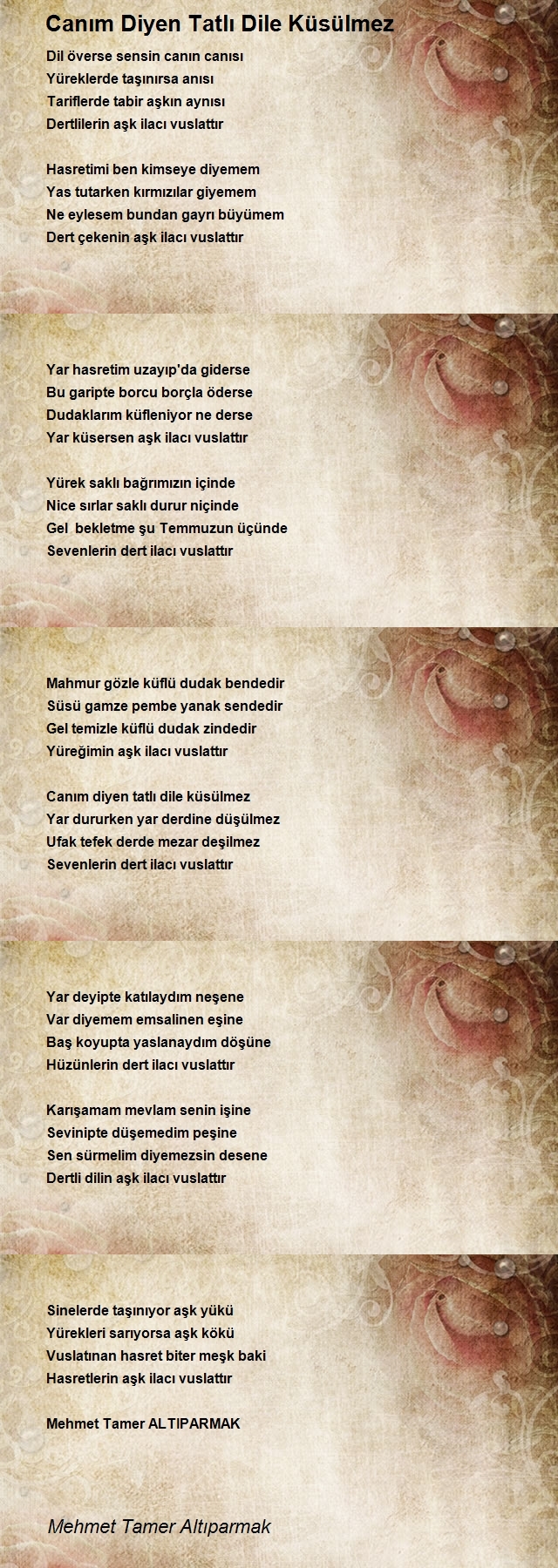 Canım Diyen Tatlı Dile Küsülmez

Dil överse sensin canın canısı
Yüreklerde taşınırsa anısı
Tariflerde tabir aşkın aynısı
Dertlilerin aşk ilacı vuslattır

Hasretimi ben kimseye diyemem
Yas tutarken kırmızılar giyemem
Ne eylesem bundan gayrı büyümem
Dert çekenin aşk ilacı vuslattır

Yar hasretim uzayıp'da giderse
Bu garipte borcu borçla öderse
Dudaklarım küfleniyor ne derse
Yar küsersen aşk ilacı vuslattır

Yürek saklı bağrımızın içinde
Nice sırlar saklı durur niçinde
Gel bekletme şu Temmuzun üçünde
Sevenlerin dert ilacı vuslattır

Mahmur gözle küflü dudak bendedir
Süsü gamze pembe yanak sendedir
Gel temizle küflü dudak zindedir
Yüreğimin aşk ilacı vuslattır

Canım diyen tatlı dile küsülmez
Yar dururken yar derdine düşülmez
Ufak tefek derde mezar deşilmez
Sevenlerin dert ilacı vuslattır

Yar deyipte katılaydım neşene
Var diyemem emsalinen eşine
Baş koyupta yaslanaydım döşüne
Hüzünlerin dert ilacı vuslattır

Karışamam mevlam senin işine
Sevinipte düşemedim peşine
Sen sürmelim diyemezsin desene
Dertli dilin aşk ilacı vuslattır

Sinelerde taşınıyor aşk yükü
Yürekleri sarıyorsa aşk kökü
Vuslatınan hasret biter meşk baki
Hasretlerin aşk ilacı vuslattır

Mehmet Tamer ALTIPARMAK

Mehmet Tamer Altıparmak